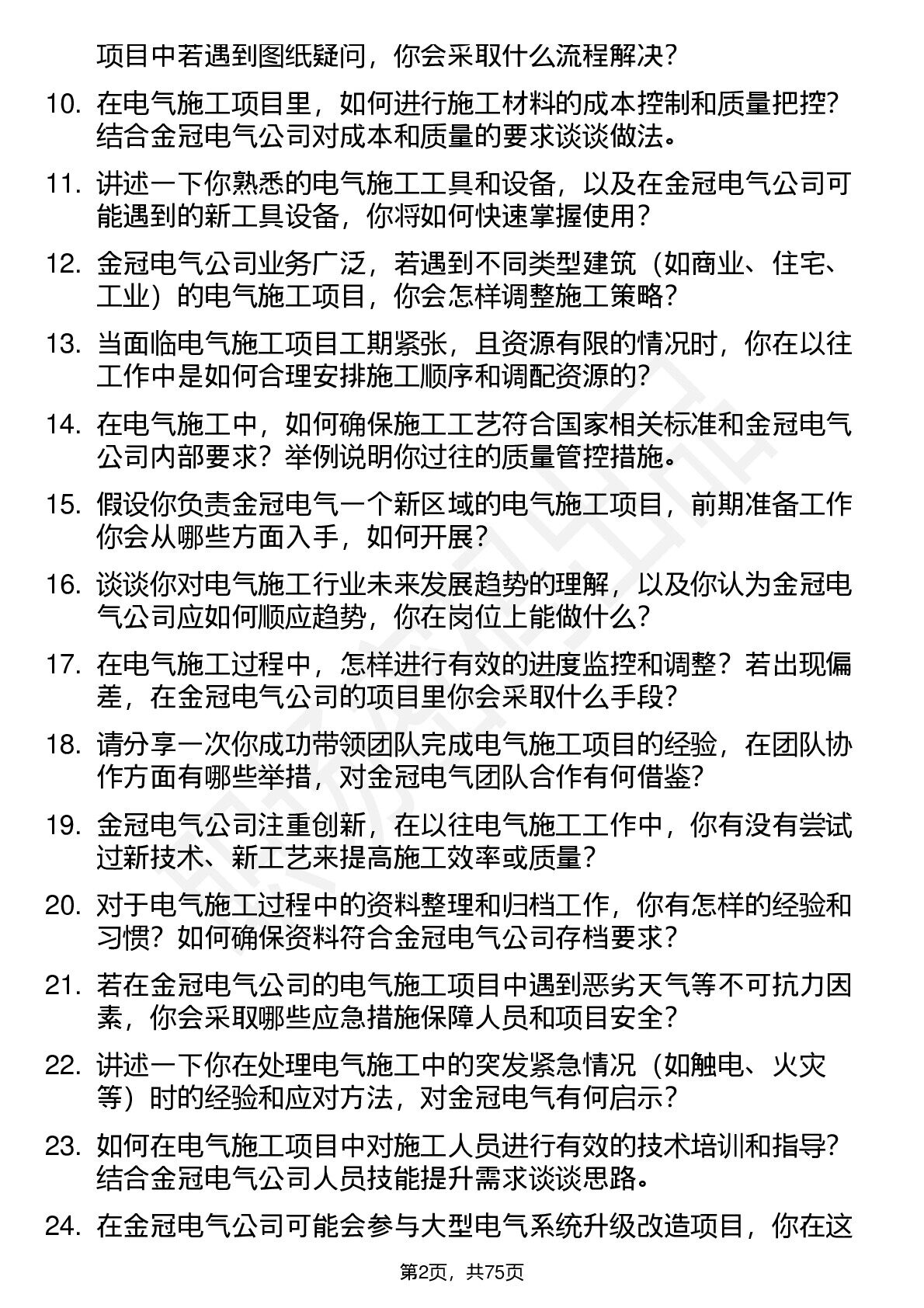 项目中若遇到图纸疑问，你会采取什么流程解决？

10. 在电气施工项目里，如何进行施工材料的成本控制和质量把控？结合金冠电气公司对成本和质量的要求谈谈做法。

11. 讲述一下你熟悉的电气施工工具和设备，以及在金冠电气公司可能遇到的新工具设备，你将如何快速掌握使用？

12. 金冠电气公司业务广泛，若遇到不同类型建筑（如商业、住宅、工业）的电气施工项目，你会怎样调整施工策略？

13. 当面临电气施工项目工期紧张，且资源有限的情况时，你在以往工作中是如何合理安排施工顺序和调配资源的？

14. 在电气施工中，如何确保施工工艺符合国家相关标准和金冠电气公司内部要求？举例说明你过往的质量管控措施。

15. 假设你负责金冠电气一个新区域的电气施工项目，前期准备工作你会从哪些方面入手，如何开展？

16. 谈谈你对电气施工行业未来发展趋势的理解，以及你认为金冠电气公司应如何顺应趋势，你在岗位上能做什么？

17. 在电气施工过程中，怎样进行有效的进度监控和调整？若出现偏差，在金冠电气公司的项目里你会采取什么手段？

18. 请分享一次你成功带领团队完成电气施工项目的经验，在团队协作方面有哪些举措，对金冠电气团队合作有何借鉴？

19. 金冠电气公司注重创新，在以往电气施工工作中，你有没有尝试过新技术、新工艺来提高施工效率或质量？

20. 对于电气施工过程中的资料整理和归档工作，你有怎样的经验和习惯？如何确保资料符合金冠电气公司存档要求？

21. 若在金冠电气公司的电气施工项目中遇到恶劣天气等不可抗力因素，你会采取哪些应急措施保障人员和项目安全？

22. 讲述一下你在处理电气施工中的突发紧急情况（如触电、火灾等）时的经验和应对方法，对金冠电气有何启示？

23. 如何在电气施工项目中对施工人员进行有效的技术培训和指导？结合金冠电气公司人员技能提升需求谈谈思路。

24. 在金冠电气公司可能会参与大型电气系统升级改造项目，你在这

第2页，共75页